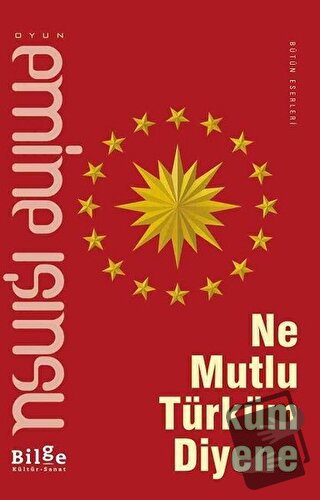 OYUN

emine ışınsu

BÜTÜN ESERLERİ

Ne Mutlu Türküm Diyene

Bilge
Kültür-Sanat